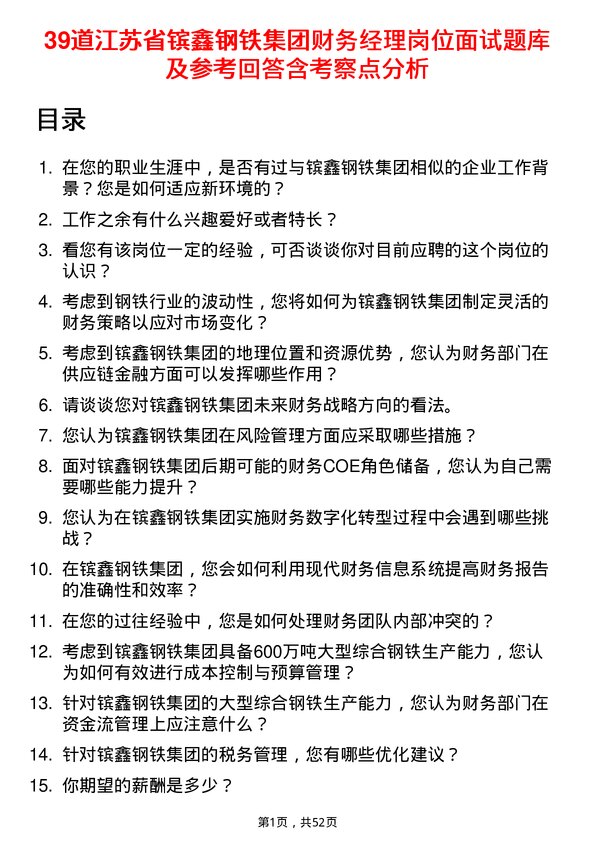 39道江苏省镔鑫钢铁集团财务经理岗位面试题库及参考回答含考察点分析

目录

1. 在您的职业生涯中，是否有过与镔鑫钢铁集团相似的企业工作背景？您是如何适应新环境的？
2. 工作之余有什么兴趣爱好或者特长？
3. 看您有该岗位一定的经验，可否谈谈你对目前应聘的这个岗位的认识？
4. 考虑到钢铁行业的波动性，您将如何为镔鑫钢铁集团制定灵活的财务策略以应对市场变化？
5. 考虑到镔鑫钢铁集团的地理位置和资源优势，您认为财务部门在供应链金融方面可以发挥哪些作用？
6. 请谈谈您对镔鑫钢铁集团未来财务战略方向的看法。
7. 您认为镔鑫钢铁集团在风险管理方面应采取哪些措施？
8. 面对镔鑫钢铁集团后期可能的财务COE角色储备，您认为自己需要哪些能力提升？
9. 您认为在镔鑫钢铁集团实施财务数字化转型过程中会遇到哪些挑战？
10. 在镔鑫钢铁集团，您会如何利用现代财务信息系统提高财务报告的准确性和效率？
11. 在您的过往经验中，您是如何处理财务团队内部冲突的？
12. 考虑到镔鑫钢铁集团具备600万吨大型综合钢铁生产能力，您认为如何有效进行成本控制与预算管理？
13. 针对镔鑫钢铁集团的大型综合钢铁生产能力，您认为财务部门在资金流管理上应注意什么？
14. 针对镔鑫钢铁集团的税务管理，您有哪些优化建议？
15. 你期望的薪酬是多少？

第1页，共52页